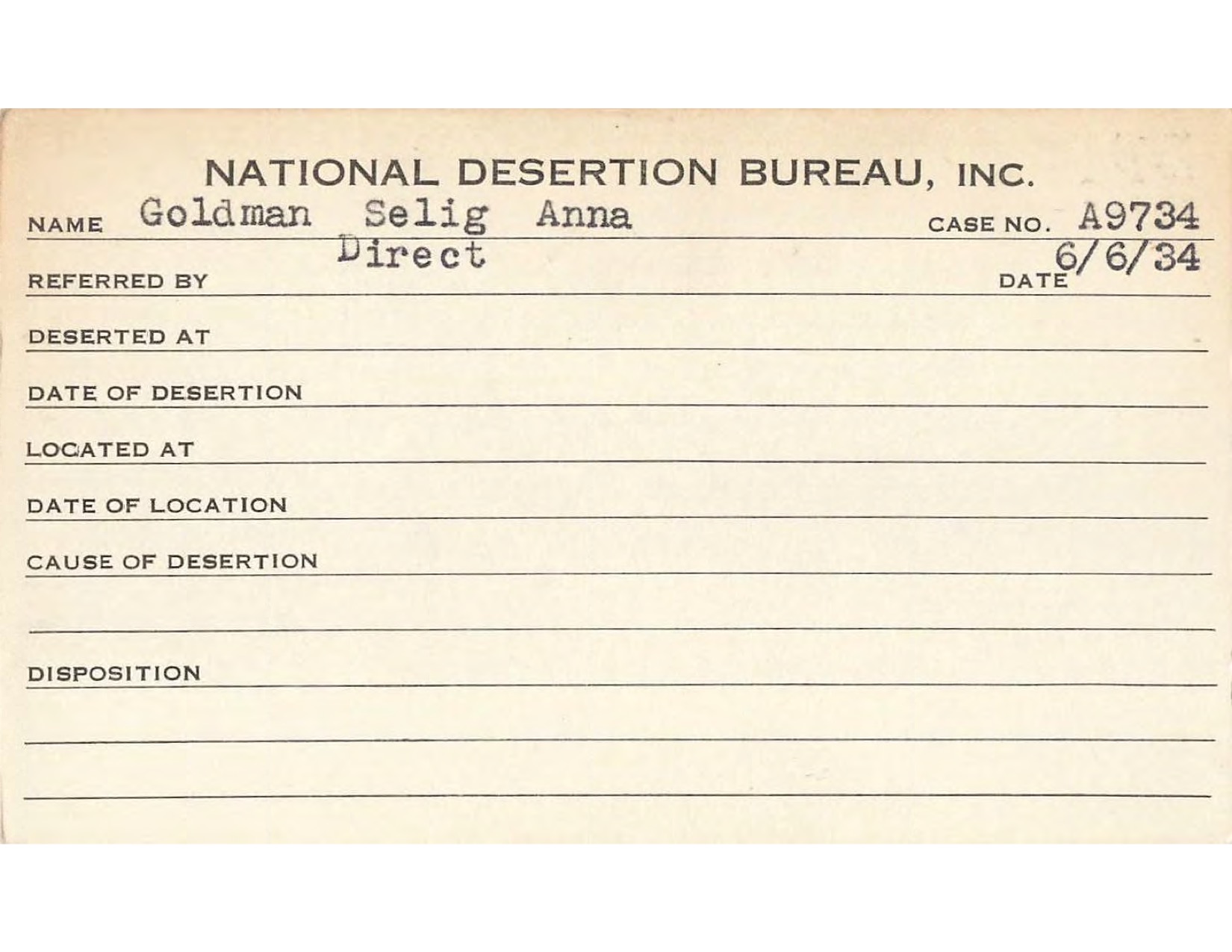 NATIONAL DESERTION BUREAU, INC.

NAME Goldman Selig Anna CASE NO. A9734

REFERRED BY Direct DATE 6/6/34

DESERTED AT

DATE OF DESERTION

LOCATED AT

DATE OF LOCATION

CAUSE OF DESERTION

DISPOSITION